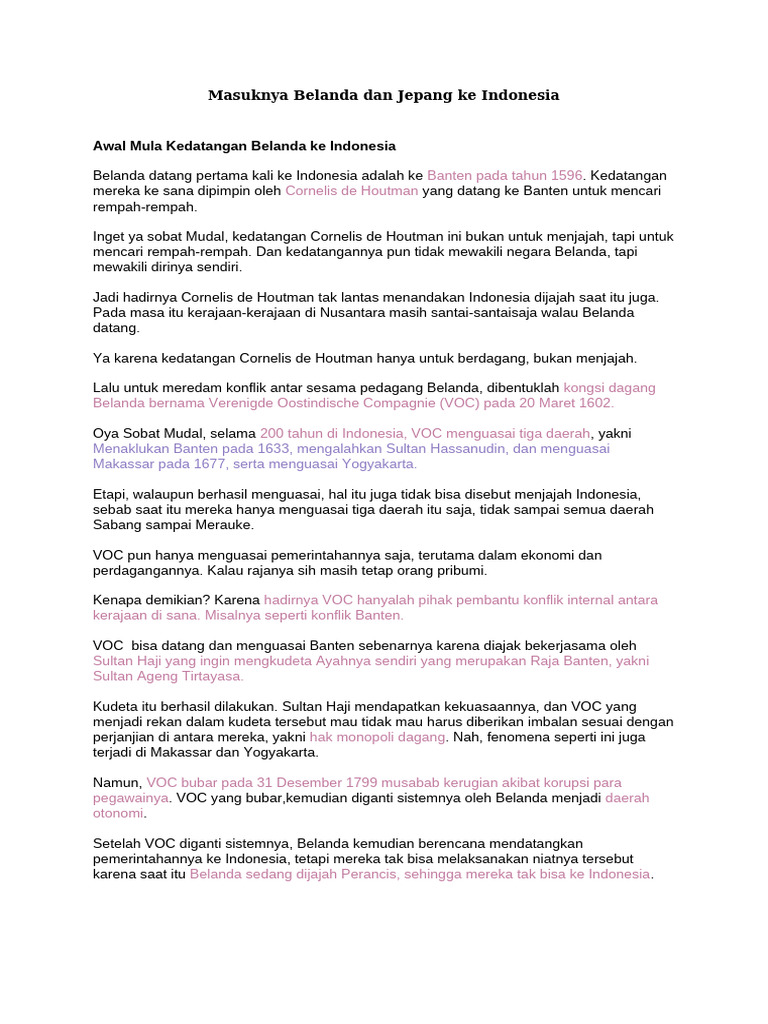 Masuknya Belanda dan Jepang ke Indonesia

Awal Mula Kedatangan Belanda ke Indonesia

Belanda datang pertama kali ke Indonesia adalah ke Banten pada tahun 1596. Kedatangan mereka ke sana dipimpin oleh Cornelis de Houtman yang datang ke Banten untuk mencari rempah-rempah.

Inget ya sobat Mudal, kedatangan Cornelis de Houtman ini bukan untuk menjajah, tapi untuk mencari rempah-rempah. Dan kedatangannya pun tidak mewakili negara Belanda, tapi mewakili dirinya sendiri.

Jadi hadirnya Cornelis de Houtman tak lantas menandakan Indonesia dijajah saat itu juga. Pada masa itu kerajaan-kerajaan di Nusantara masih santai-santaisaja walau Belanda datang.

Ya karena kedatangan Cornelis de Houtman hanya untuk berdagang, bukan menjajah.

Lalu untuk meredam konflik antar sesama pedagang Belanda, dibentuklah kongsi dagang Belanda bernama Verenigde Oostindische Compagnie (VOC) pada 20 Maret 1602.

Oya Sobat Mudal, selama 200 tahun di Indonesia, VOC menguasai tiga daerah, yakni Menaklukan Banten pada 1633, mengalahkan Sultan Hassanudin, dan menguasai Makassar pada 1677, serta menguasai Yogyakarta.

Etapi, walaupun berhasil menguasai, hal itu juga tidak bisa disebut menjajah Indonesia, sebab saat itu mereka hanya menguasai tiga daerah itu saja, tidak sampai semua daerah Sabang sampai Merauke.

VOC pun hanya menguasai pemerintahannya saja, terutama dalam ekonomi dan perdagangannya. Kalau rajanya sih masih tetap orang pribumi.

Kenapa demikian? Karena hadirnya VOC hanyalah pihak pembantu konflik internal antara kerajaan di sana. Misalnya seperti konflik Banten.

VOC bisa datang dan menguasai Banten sebenarnya karena diajak bekerjasama oleh Sultan Haji yang ingin mengkudeta Ayahnya sendiri yang merupakan Raja Banten, yakni Sultan Ageng Tirtayasa.

Kudeta itu berhasil dilakukan. Sultan Haji mendapatkan kekuasaannya, dan VOC yang menjadi rekan dalam kudeta tersebut mau tidak mau harus diberikan imbalan sesuai dengan perjanjian di antara mereka, yakni hak monopoli dagang. Nah, fenomena seperti ini juga terjadi di Makassar dan Yogyakarta.

Namun, VOC bubar pada 31 Desember 1799 musabab kerugian akibat korupsi para pegawainya. VOC yang bubar,kemudian diganti sistemnya oleh Belanda menjadi daerah otonomi.

Setelah VOC diganti sistemnya, Belanda kemudian berencana mendatangkan pemerintahannya ke Indonesia, tetapi mereka tak bisa melaksanakan niatnya tersebut karena saat itu Belanda sedang dijajah Perancis, sehingga mereka tak bisa ke Indonesia.